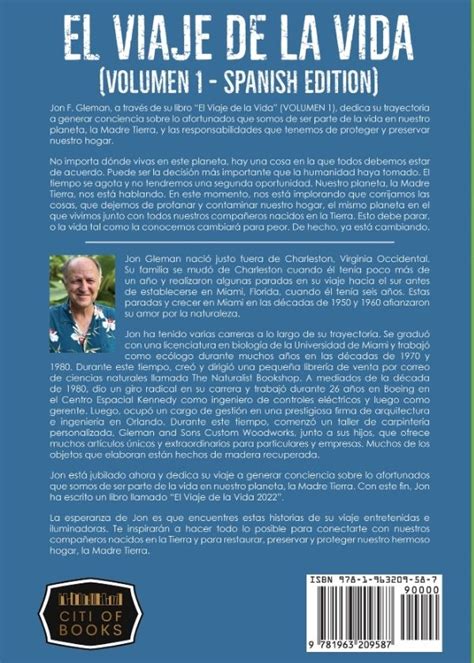 EL VIAJE DE LA VIDA
(VOLUMEN 1 - SPANISH EDITION)

Jon F. Gleman, a través de su libro "El Viaje de la Vida" (VOLUMEN 1), dedica su trayectoria a generar conciencia sobre lo afortunados que somos de ser parte de la vida en nuestro planeta, la Madre Tierra, y las responsabilidades que tenemos de proteger y preservar nuestro hogar.

No importa dónde vivas en este planeta, hay una cosa en la que todos debemos estar de acuerdo. Puede ser la decisión más importante que la humanidad haya tomado. El tiempo se agota y no tendremos una segunda oportunidad. Nuestro planeta, la Madre Tierra, nos está hablando. En este momento, nos está implorando que corrijamos las cosas, que dejemos de profanar y contaminar nuestro hogar, el mismo planeta en el que vivimos junto con todos nuestros compañeros nacidos en la Tierra. Esto debe parar, o la vida tal como la conocemos cambiará para peor. De hecho, ya está cambiando.

Jon Gleman nació justo fuera de Charleston, Virginia Occidental. Su familia se mudó de Charleston cuando él tenía poco más de un año y realizaron algunas paradas en su viaje hacia el sur antes de establecerse en Miami, Florida, cuando él tenía seis años. Estas paradas y crecer en Miami en las décadas de 1950 y 1960 afianzaron su amor por la naturaleza.

Jon ha tenido varias carreras a lo largo de su trayectoria. Se graduó con una licenciatura en biología de la Universidad de Miami y trabajó como ecólogo durante muchos años en las décadas de 1970 y 1980. Durante este tiempo, creó y dirigió una pequeña librería de venta por correo de ciencias naturales llamada The Naturalist Bookshop. A mediados de la década de 1980, dio un giro radical en su carrera y trabajó durante 26 años en Boeing en el Centro Espacial Kennedy como ingeniero de controles eléctricos y luego como gerente. Luego, ocupó un cargo de gestión en una prestigiosa firma de arquitectura e ingeniería en Orlando. Durante este tiempo, comenzó un taller de carpintería personalizada, Gleman and Sons Custom Woodworks, junto a sus hijos, que ofrece muchos artículos únicos y extraordinarios para particulares y empresas. Muchos de los objetos que elaboran están hechos de madera recuperada.

Jon está jubilado ahora y dedica su viaje a generar conciencia sobre lo afortunados que somos de ser parte de la vida en nuestro planeta, la Madre Tierra. Con este fin, Jon ha escrito un libro llamado "El Viaje de la Vida 2022".

La esperanza de Jon es que encuentres estas historias de su viaje entretenidas e iluminadoras. Te inspirarán a hacer todo lo posible para conectarte con nuestros compañeros nacidos en la Tierra y para restaurar, preservar y proteger nuestro hermoso hogar, la Madre Tierra.

CITI OF
BOOKS

ISBN 978-1-963209-58-7
90000
9 781963 209587